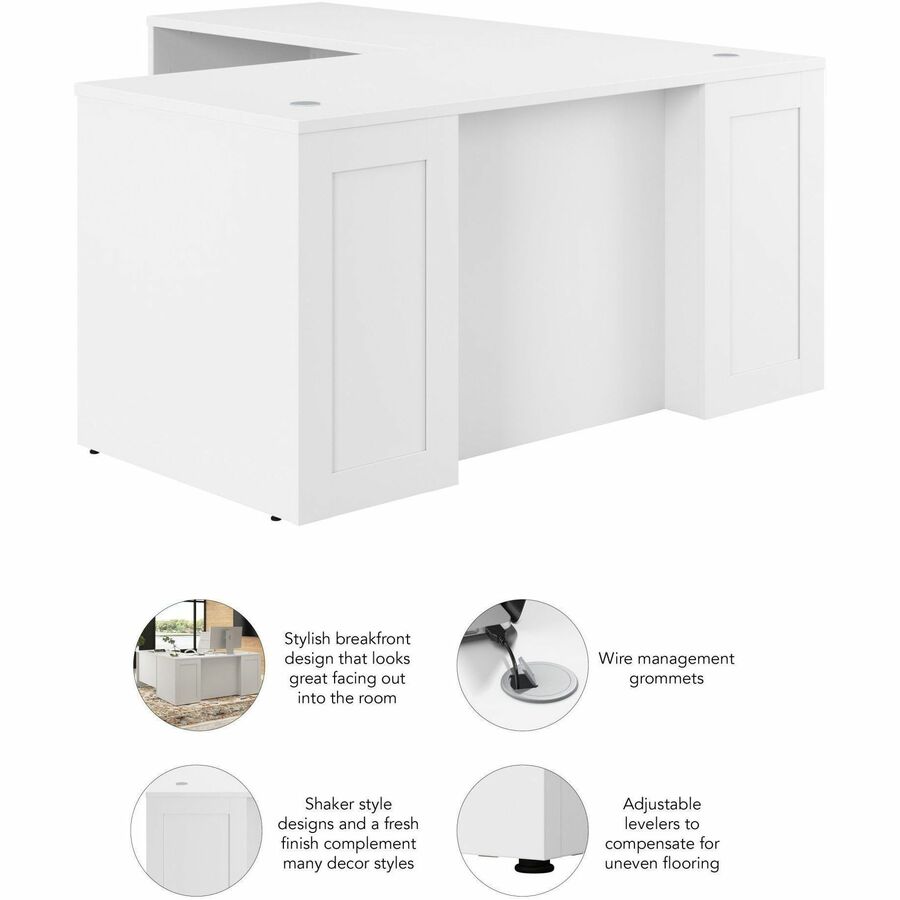 Stylish breakfront design that looks great facing out into the room

Wire management grommets

Shaker style designs and a fresh finish complement many decor styles

Adjustable levelers to compensate for uneven flooring